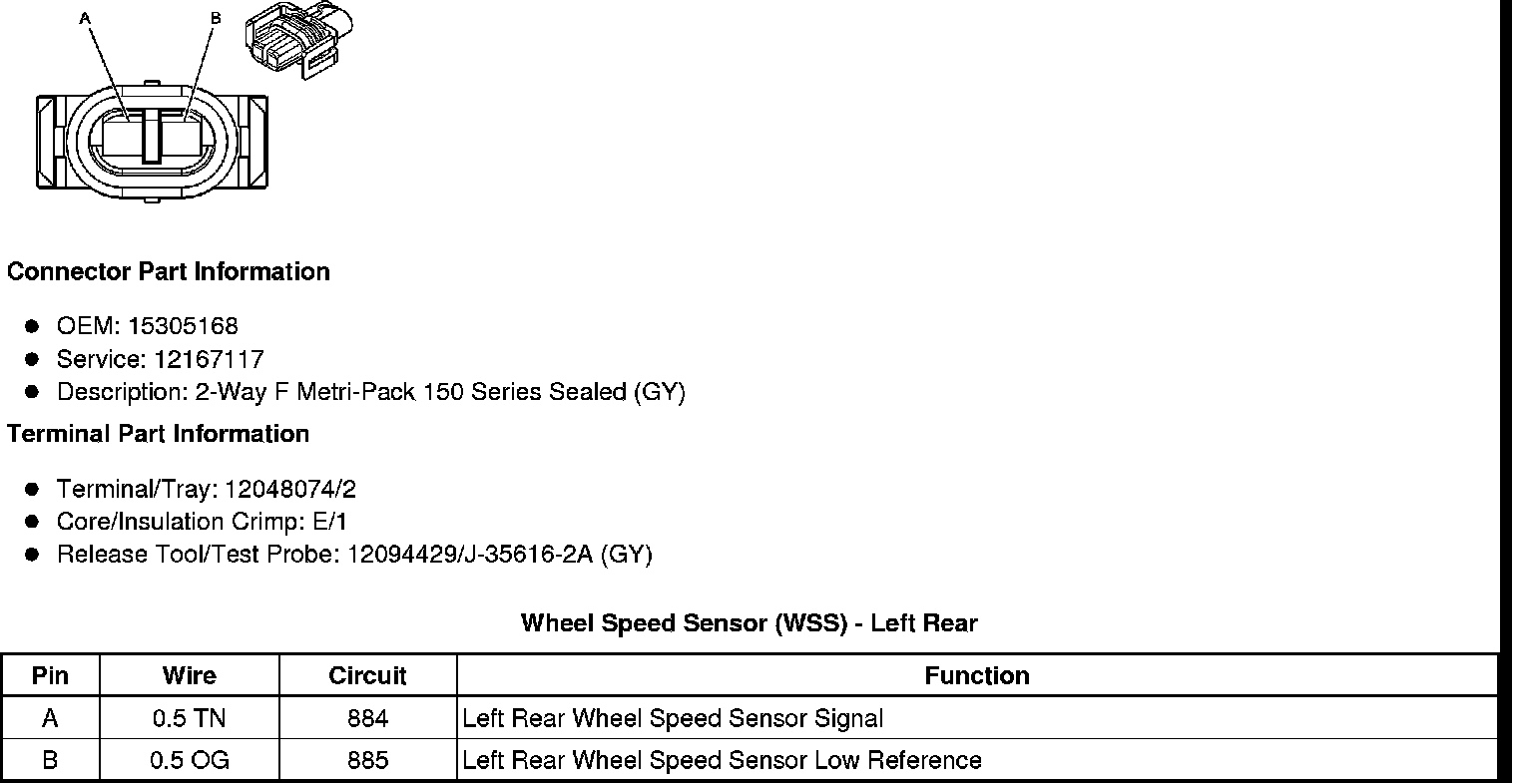 A
B

Connector Part Information

- OEM: 15305168
- Service: 12167117
- Description: 2-Way F Metri-Pack 150 Series Sealed (GY)

Terminal Part Information

- Terminal/Tray: 12048074/2
- Core/Insulation Crimp: E/1
- Release Tool/Test Probe: 12094429/J-35616-2A (GY)

Wheel Speed Sensor (WSS) - Left Rear

| Pin | Wire | Circuit | Function |
|---|---|---|---|
| A | 0.5 TN | 884 | Left Rear Wheel Speed Sensor Signal |
| B | 0.5 OG | 885 | Left Rear Wheel Speed Sensor Low Reference |